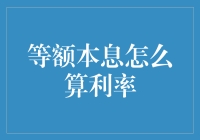 等额本息怎么算利率